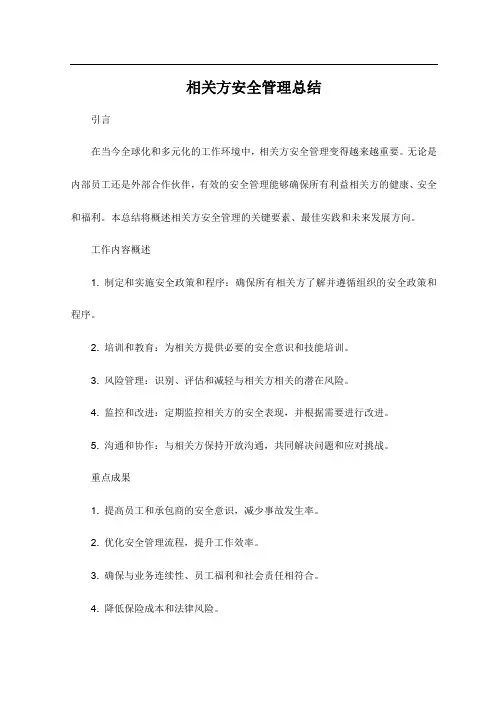 相关方安全管理总结

引言

在当今全球化和多元化的工作环境中，相关方安全管理变得越来越重要。无论是内部员工还是外部合作伙伴，有效的安全管理能够确保所有利益相关方的健康、安全和福利。本总结将概述相关方安全管理的关键要素、最佳实践和未来发展方向。

工作内容概述

1. 制定和实施安全政策和程序：确保所有相关方了解并遵循组织的安全政策和程序。

2. 培训和教育：为相关方提供必要的安全意识和技能培训。

3. 风险管理：识别、评估和减轻与相关方相关的潜在风险。

4. 监控和改进：定期监控相关方的安全表现，并根据需要进行改进。

5. 沟通和协作：与相关方保持开放沟通，共同解决问题和应对挑战。

重点成果

1. 提高员工和承包商的安全意识，减少事故发生率。

2. 优化安全管理流程，提升工作效率。

3. 确保与业务连续性、员工福利和社会责任相符合。

4. 降低保险成本和法律风险。